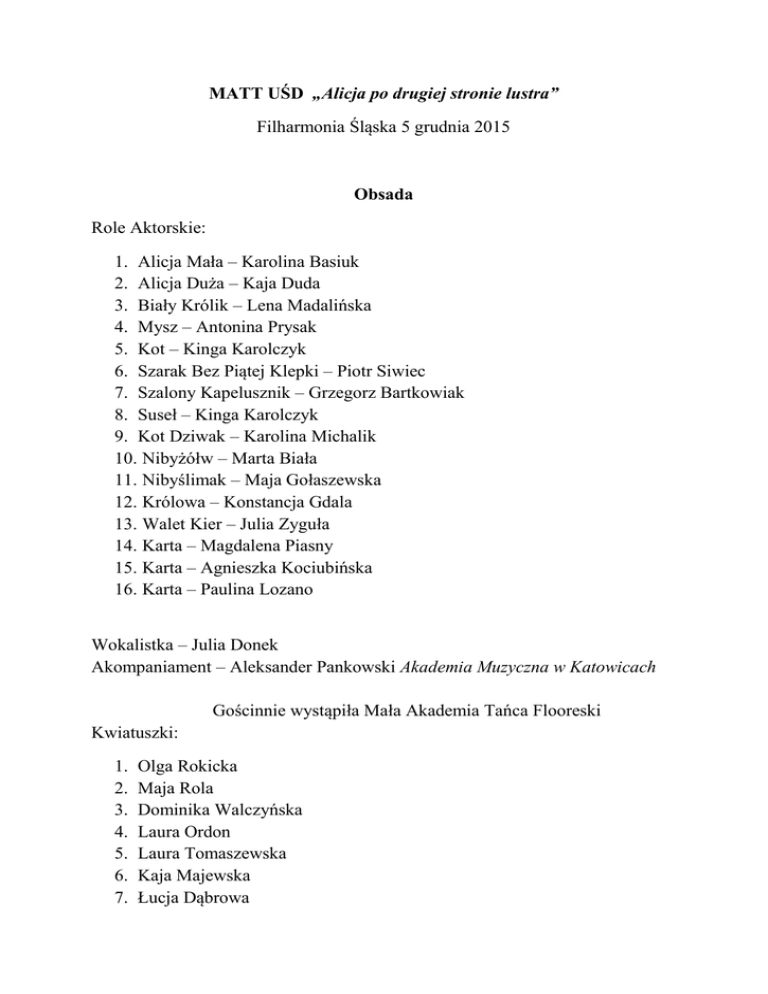 MATT UŚD „Alicja po drugiej stronie lustra”

Filharmonia Śląska 5 grudnia 2015

Obsada

Role Aktorskie:

1. Alicja Mała – Karolina Basiuk
2. Alicja Duża – Kaja Duda
3. Biały Królik – Lena Madalińska
4. Mysz – Antonina Prysak
5. Kot – Kinga Karolczyk
6. Szarak Bez Piątej Klepki – Piotr Siwiec
7. Szalony Kapelusznik – Grzegorz Bartkowiak
8. Suseł – Kinga Karolczyk
9. Kot Dziwak – Karolina Michalik
10. Nibyżółw – Marta Biała
11. Nibyślimak – Maja Gołaszewska
12. Królowa – Konstancja Gdala
13. Walet Kier – Julia Zyguła
14. Karta – Magdalena Piasny
15. Karta – Agnieszka Kociubińska
16. Karta – Paulina Lozano

Wokalistka – Julia Donek
Akompaniament – Aleksander Pankowski Akademia Muzyczna w Katowicach

Gościnnie wystąpiła Mała Akademia Tańca Flooreski
Kwiatuszki:

1. Olga Rokicka
2. Maja Rola
3. Dominika Walczyńska
4. Laura Ordon
5. Laura Tomaszewska
6. Kaja Majewska
7. Łucja Dąbrowa